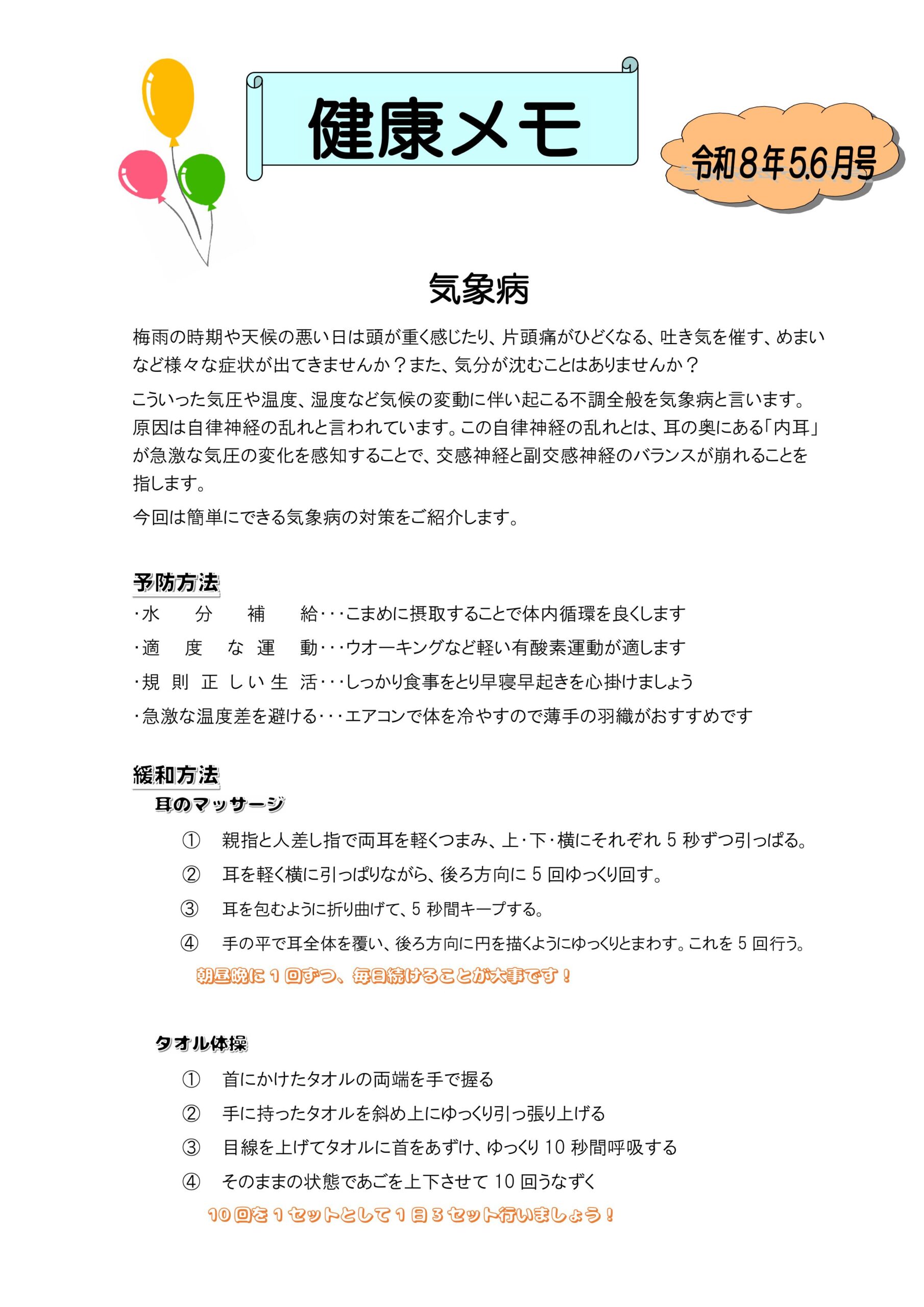 健康メモ

令和8年5.6月号

気象病

梅雨の時期や天候の悪い日は頭が重く感じたり、片頭痛がひどくなる、吐き気を催す、めまいなど様々な症状が出てきませんか？また、気分が沈むことはありませんか？

こういった気圧や温度、湿度など気候の変動に伴い起こる不調全般を気象病と言います。原因は自律神経の乱れと言われています。この自律神経の乱れとは、耳の奥にある「内耳」が急激な気圧の変化を感知することで、交感神経と副交感神経のバランスが崩れることを指します。

今回は簡単にできる気象病の対策をご紹介します。

予防方法

・水　分　補　給・・・こまめに摂取することで体内循環を良くします

・適　度　な　運　動・・・ウオーキングなど軽い有酸素運動が適します

・規　則　正　しい　生　活・・・しっかり食事をとり早寝早起きを心掛けましょう

・急激な温度差を避ける・・・エアコンで体を冷やすので薄手の羽織がおすすめです

緩和方法

耳のマッサージ

① 親指と人差し指で両耳を軽くつまみ、上・下・横にそれぞれ 5 秒ずつ引っぱる。

② 耳を軽く横に引っぱりながら、後ろ方向に 5 回ゆっくり回す。

③ 耳を包むように折り曲げて、5 秒間キープする。

④ 手の平で耳全体を覆い、後ろ方向に円を描くようにゆっくりとまわす。これを 5 回行う。

朝昼晩に 1 回ずつ、毎日続けることが大事です！

タオル体操

① 首にかけたタオルの両端を手で握る

② 手に持ったタオルを斜め上にゆっくり引っ張り上げる

③ 目線を上げてタオルに首をあずけ、ゆっくり 10 秒間呼吸する

④ そのままの状態であごを上下させて 10 回うなずく

10 回を 1 セットとして 1 日 3 セット行いましょう！